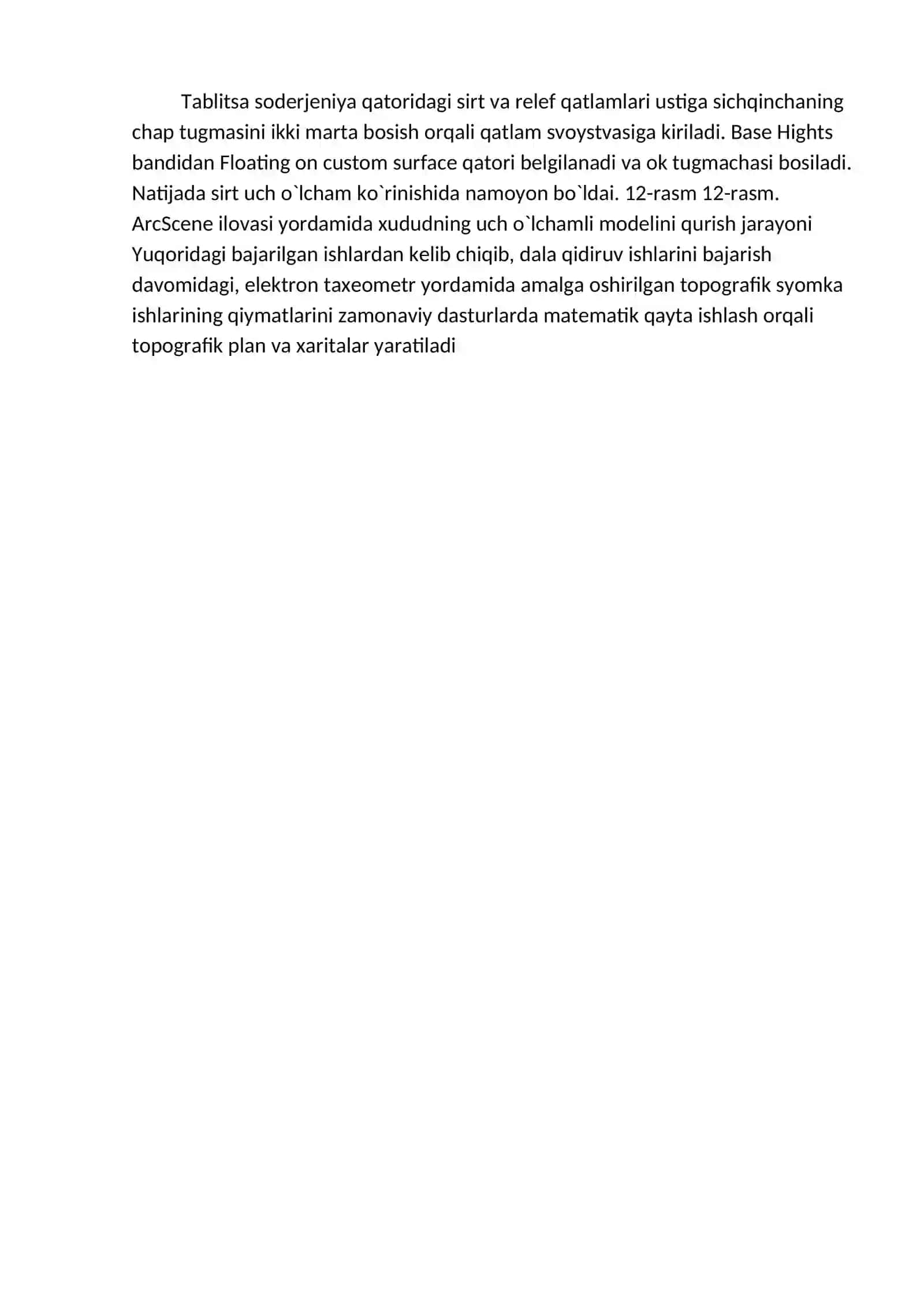 Tablitsa soderjeniya qatoridagi sirt va relef qatlamlari ustiga sichqinchaning chap tugmasini ikki marta bosish orqali qatlam svoystvasiga kiriladi. Base Hights bandidan Floating on custom surface qatori belgilanadi va ok tugmachasi bosiladi. Natijada sirt uch o`lcham ko`rinishida namoyon bo`ldai. 12-rasm 12-rasm. ArcScene ilovasi yordamida xududning uch o`lchamli modelini qurish jarayoni Yuqoridagi bajarilgan ishlardan kelib chiqib, dala qidiruv ishlarini bajarish davomidagi, elektron taxeometr yordamida amalga oshirilgan topografik syomka ishlarining qiymatlarini zamonaviy dasturlarda matematik qayta ishlash orqali topografik plan va xaritalar yaratiladi